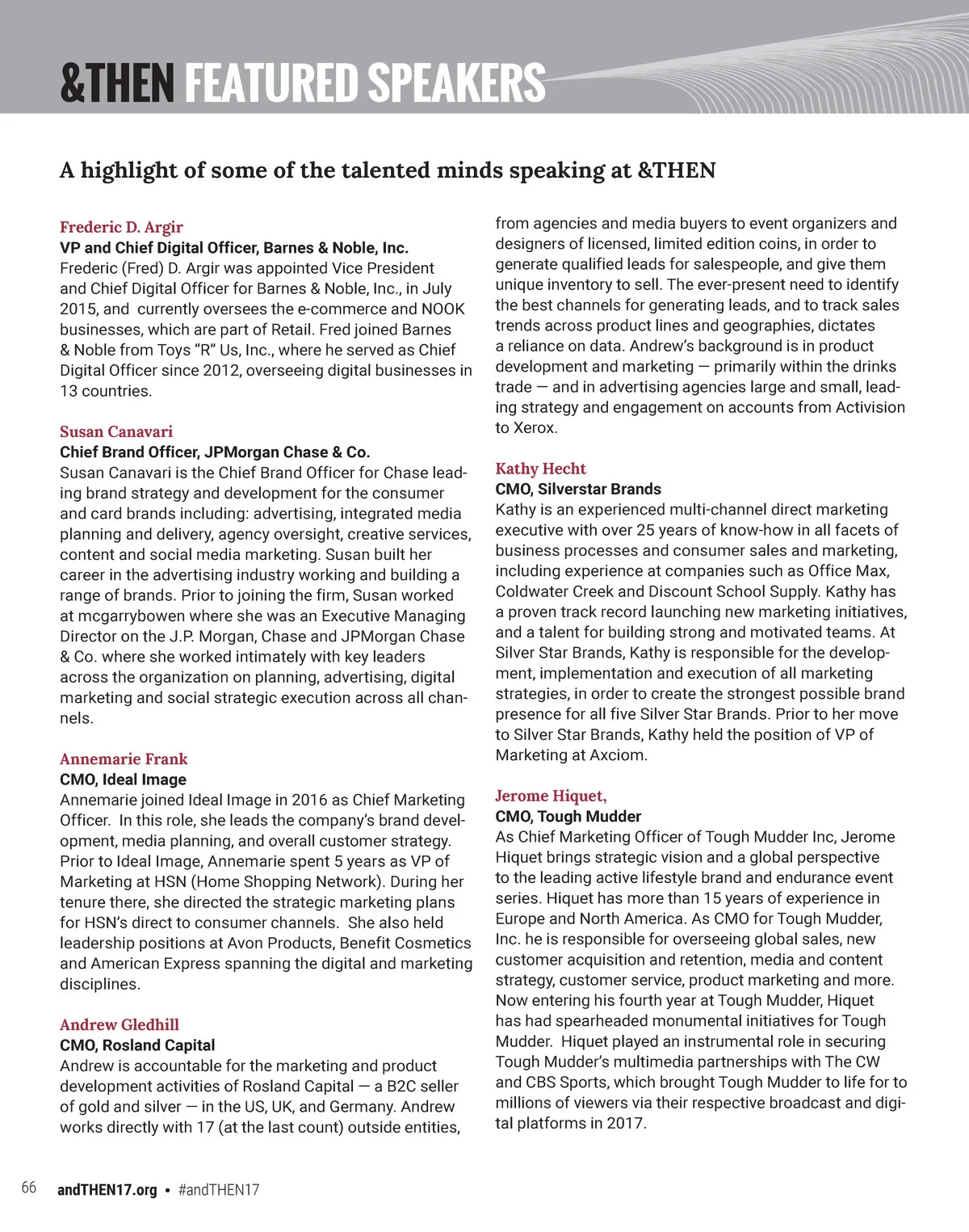 &THEN FEATURED SPEAKERS

A highlight of some of the talented minds speaking at &THEN

Frederic D. Argir
VP and Chief Digital Officer, Barnes & Noble, Inc.
Frederic (Fred) D. Argir was appointed Vice President and Chief Digital Officer for Barnes & Noble, Inc., in July 2015, and currently oversees the e-commerce and NOOK businesses, which are part of Retail. Fred joined Barnes & Noble from Toys "R" Us, Inc., where he served as Chief Digital Officer since 2012, overseeing digital businesses in 13 countries.

Susan Canavari
Chief Brand Officer, JPMorgan Chase & Co.
Susan Canavari is the Chief Brand Officer for Chase leading brand strategy and development for the consumer and card brands including: advertising, integrated media planning and delivery, agency oversight, creative services, content and social media marketing. Susan built her career in the advertising industry working and building a range of brands. Prior to joining the firm, Susan worked at mcgarrybowen where she was an Executive Managing Director on the J.P. Morgan, Chase and JPMorgan Chase & Co. where she worked intimately with key leaders across the organization on planning, advertising, digital marketing and social strategic execution across all channels.

Annemarie Frank
CMO, Ideal Image
Annemarie joined Ideal Image in 2016 as Chief Marketing Officer. In this role, she leads the company's brand development, media planning, and overall customer strategy. Prior to Ideal Image, Annemarie spent 5 years as VP of Marketing at HSN (Home Shopping Network). During her tenure there, she directed the strategic marketing plans for HSN's direct to consumer channels. She also held leadership positions at Avon Products, Benefit Cosmetics and American Express spanning the digital and marketing disciplines.

Andrew Gledhill
CMO, Rosland Capital
Andrew is accountable for the marketing and product development activities of Rosland Capital — a B2C seller of gold and silver — in the US, UK, and Germany. Andrew works directly with 17 (at the last count) outside entities, from agencies and media buyers to event organizers and designers of licensed, limited edition coins, in order to generate qualified leads for salespeople, and give them unique inventory to sell. The ever-present need to identify the best channels for generating leads, and to track sales trends across product lines and geographies, dictates a reliance on data. Andrew's background is in product development and marketing — primarily within the drinks trade — and in advertising agencies large and small, leading strategy and engagement on accounts from Activision to Xerox.

Kathy Hecht
CMO, Silverstar Brands
Kathy is an experienced multi-channel direct marketing executive with over 25 years of know-how in all facets of business processes and consumer sales and marketing, including experience at companies such as Office Max, Coldwater Creek and Discount School Supply. Kathy has a proven track record launching new marketing initiatives, and a talent for building strong and motivated teams. At Silver Star Brands, Kathy is responsible for the development, implementation and execution of all marketing strategies, in order to create the strongest possible brand presence for all five Silver Star Brands. Prior to her move to Silver Star Brands, Kathy held the position of VP of Marketing at Axciom.

Jerome Hiquet,
CMO, Tough Mudder
As Chief Marketing Officer of Tough Mudder Inc, Jerome Hiquet brings strategic vision and a global perspective to the leading active lifestyle brand and endurance event series. Hiquet has more than 15 years of experience in Europe and North America. As CMO for Tough Mudder, Inc. he is responsible for overseeing global sales, new customer acquisition and retention, media and content strategy, customer service, product marketing and more. Now entering his fourth year at Tough Mudder, Hiquet has had spearheaded monumental initiatives for Tough Mudder. Hiquet played an instrumental role in securing Tough Mudder's multimedia partnerships with The CW and CBS Sports, which brought Tough Mudder to life for to millions of viewers via their respective broadcast and digital platforms in 2017.

66 andTHEN17.org • #andTHEN17